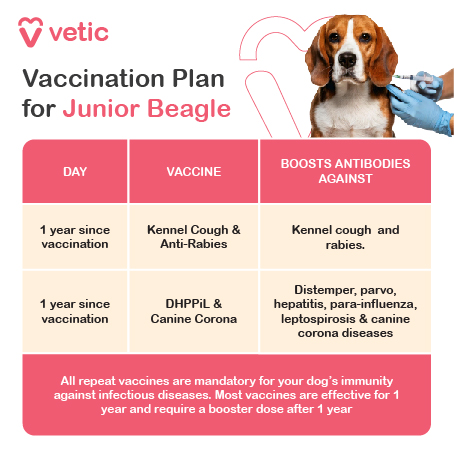 vetic

Vaccination Plan for Junior Beagle

| DAY | VACCINE | BOOSTS ANTIBODIES AGAINST |
|---|---|---|
| 1 year since vaccination | Kennel Cough & Anti-Rabies | Kennel cough and rabies. |
| 1 year since vaccination | DHPPiL & Canine Corona | Distemper, parvo, hepatitis, para-influenza, leptospirosis & canine corona diseases |

All repeat vaccines are mandatory for your dog's immunity against infectious diseases. Most vaccines are effective for 1 year and require a booster dose after 1 year